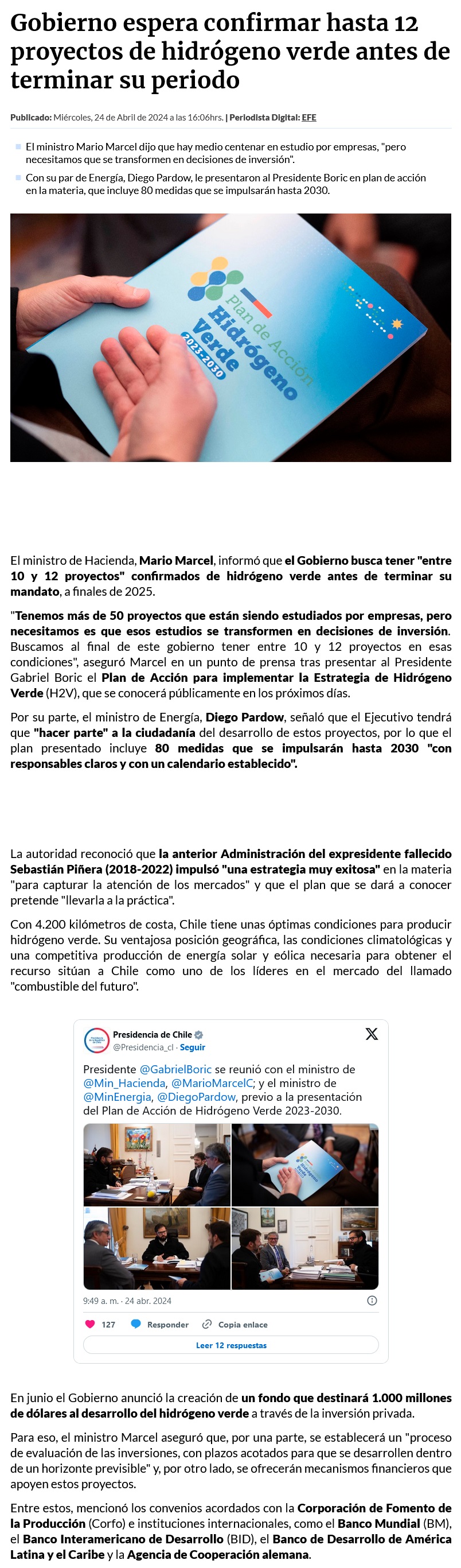 Gobierno espera confirmar hasta 12 proyectos de hidrógeno verde antes de terminar su periodo

Publicado: Miércoles, 24 de Abril de 2024 a las 16:06hrs. | Periodista Digital: EFE

El ministro Mario Marcel dijo que hay medio centenar en estudio por empresas, "pero necesitamos que se transformen en decisiones de inversión".

Con su par de Energía, Diego Pardow, le presentaron al Presidente Boric en plan de acción en la materia, que incluye 80 medidas que se impulsarán hasta 2030.

Plan de Acción Hidrógeno Verde 2023-2030

El ministro de Hacienda, Mario Marcel, informó que el Gobierno busca tener "entre 10 y 12 proyectos" confirmados de hidrógeno verde antes de terminar su mandato, a finales de 2025.

"Tenemos más de 50 proyectos que están siendo estudiados por empresas, pero necesitamos es que esos estudios se transformen en decisiones de inversión. Buscamos al final de este gobierno tener entre 10 y 12 proyectos en esas condiciones", aseguró Marcel en un punto de prensa tras presentar al Presidente Gabriel Boric el Plan de Acción para implementar la Estrategia de Hidrógeno Verde (H2V), que se conocerá públicamente en los próximos días.

Por su parte, el ministro de Energía, Diego Pardow, señaló que el Ejecutivo tendrá que "hacer parte" a la ciudadanía del desarrollo de estos proyectos, por lo que el plan presentado incluye 80 medidas que se impulsarán hasta 2030 "con responsables claros y con un calendario establecido".

La autoridad reconoció que la anterior Administración del expresidente fallecido Sebastián Piñera (2018-2022) impulsó "una estrategia muy exitosa" en la materia "para capturar la atención de los mercados" y que el plan que se dará a conocer pretende "llevarla a la práctica".

Con 4.200 kilómetros de costa, Chile tiene unas óptimas condiciones para producir hidrógeno verde. Su ventajosa posición geográfica, las condiciones climatológicas y una competitiva producción de energía solar y eólica necesaria para obtener el recurso sitúan a Chile como uno de los líderes en el mercado del llamado "combustible del futuro".

Presidencia de Chile
@Presidencia_cl · Seguir

Presidente @GabrielBoric se reunió con el ministro de @Min_Hacienda, @MarioMarcelC; y el ministro de @MinEnergia, @DiegoPardow, previo a la presentación del Plan de Acción de Hidrógeno Verde 2023-2030.

9:49 a. m. · 24 abr. 2024

127 Responder Copia enlace

Leer 12 respuestas

En junio el Gobierno anunció la creación de un fondo que destinará 1.000 millones de dólares al desarrollo del hidrógeno verde a través de la inversión privada.

Para eso, el ministro Marcel aseguró que, por una parte, se establecerá un "proceso de evaluación de las inversiones, con plazos acotados para que se desarrollen dentro de un horizonte previsible" y, por otro lado, se ofrecerán mecanismos financieros que apoyen estos proyectos.

Entre estos, mencionó los convenios acordados con la Corporación de Fomento de la Producción (Corfo) e instituciones internacionales, como el Banco Mundial (BM), el Banco Interamericano de Desarrollo (BID), el Banco de Desarrollo de América Latina y el Caribe y la Agencia de Cooperación alemana.